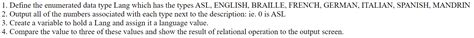 1. Define the enumerated data type Lang which has the types ASL, ENGLISH, BRAILLE, FRENCH, GERMAN, ITALIAN, SPANISH, MANDRIN
2. Output all of the numbers associated with each type next to the description: ie. 0 is ASL
3. Create a variable to hold a Lang and assign it a language value.
4. Compare the value to three of these values and show the result of relational operation to the output screen.